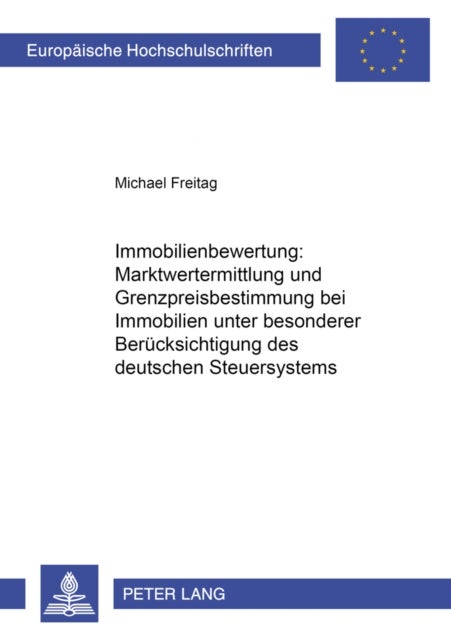 Europäische Hochschulschriften

Michael Freitag

Immobilienbewertung: Marktwertermittlung und Grenzpreisbestimmung bei Immobilien unter besonderer Berücksichtigung des deutschen Steuersystems

PETER LANG